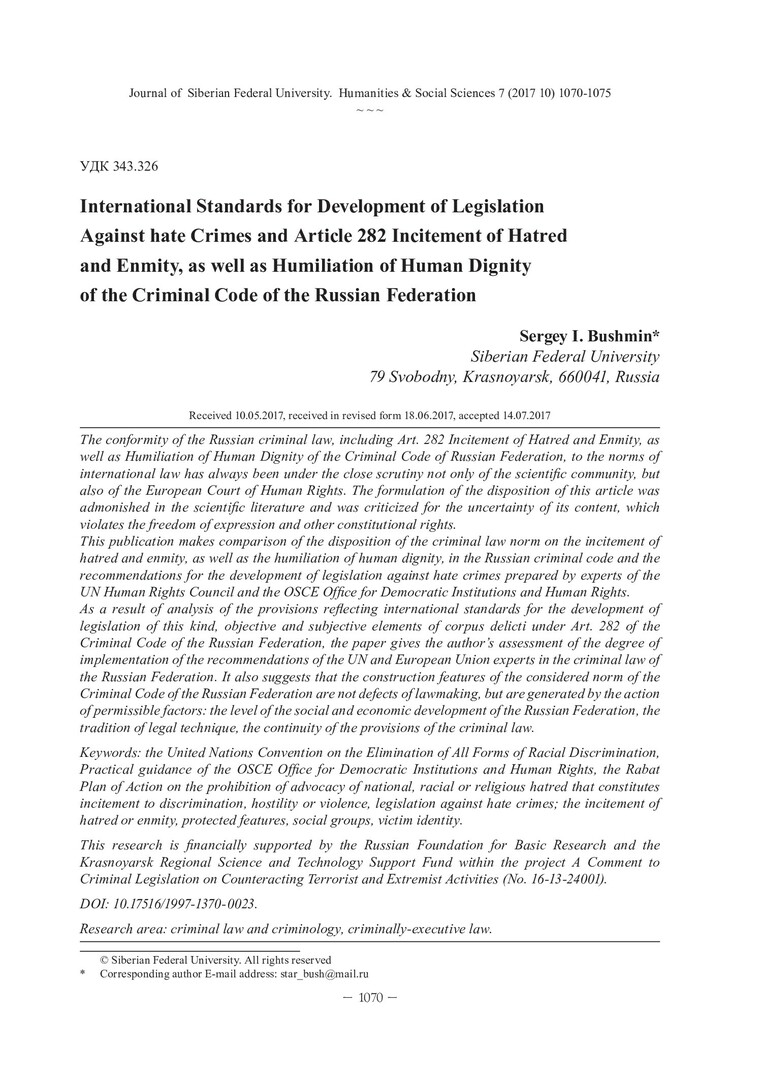 Journal of Siberian Federal University. Humanities & Social Sciences 7 (2017 10) 1070-1075

~ ~ ~

УДК 343.326

International Standards for Development of Legislation Against hate Crimes and Article 282 Incitement of Hatred and Enmity, as well as Humiliation of Human Dignity of the Criminal Code of the Russian Federation

Sergey I. Bushmin*
Siberian Federal University
79 Svobodny, Krasnoyarsk, 660041, Russia

Received 10.05.2017, received in revised form 18.06.2017, accepted 14.07.2017

The conformity of the Russian criminal law, including Art. 282 Incitement of Hatred and Enmity, as well as Humiliation of Human Dignity of the Criminal Code of Russian Federation, to the norms of international law has always been under the close scrutiny not only of the scientific community, but also of the European Court of Human Rights. The formulation of the disposition of this article was admonished in the scientific literature and was criticized for the uncertainty of its content, which violates the freedom of expression and other constitutional rights.
This publication makes comparison of the disposition of the criminal law norm on the incitement of hatred and enmity, as well as the humiliation of human dignity, in the Russian criminal code and the recommendations for the development of legislation against hate crimes prepared by experts of the UN Human Rights Council and the OSCE Office for Democratic Institutions and Human Rights.
As a result of analysis of the provisions reflecting international standards for the development of legislation of this kind, objective and subjective elements of corpus delicti under Art. 282 of the Criminal Code of the Russian Federation, the paper gives the author's assessment of the degree of implementation of the recommendations of the UN and European Union experts in the criminal law of the Russian Federation. It also suggests that the construction features of the considered norm of the Criminal Code of the Russian Federation are not defects of lawmaking, but are generated by the action of permissible factors: the level of the social and economic development of the Russian Federation, the tradition of legal technique, the continuity of the provisions of the criminal law.

Keywords: the United Nations Convention on the Elimination of All Forms of Racial Discrimination, Practical guidance of the OSCE Office for Democratic Institutions and Human Rights, the Rabat Plan of Action on the prohibition of advocacy of national, racial or religious hatred that constitutes incitement to discrimination, hostility or violence, legislation against hate crimes; the incitement of hatred or enmity, protected features, social groups, victim identity.

This research is financially supported by the Russian Foundation for Basic Research and the Krasnoyarsk Regional Science and Technology Support Fund within the project A Comment to Criminal Legislation on Counteracting Terrorist and Extremist Activities (No. 16-13-24001).

DOI: 10.17516/1997-1370-0023.

Research area: criminal law and criminology, criminally-executive law.

© Siberian Federal University. All rights reserved
* Corresponding author E-mail address: star_bush@mail.ru

— 1070 —